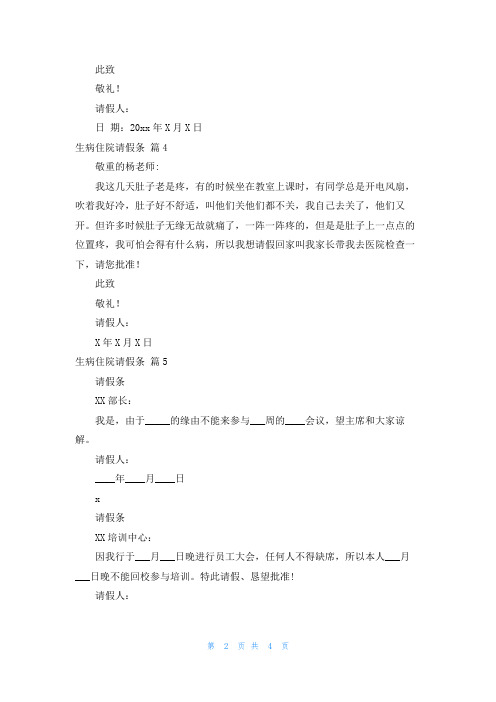 此致

敬礼！

请假人：

日 期：20xx 年 X 月 X 日

生病住院请假条 篇 4

敬重的杨老师：

我这几天肚子老是疼，有的时候坐在教室上课时，有同学总是开电风扇，吹着我好冷，肚子好不舒适，叫他们关他们都不关，我自己去关了，他们又开。但许多时候肚子无缘无故就痛了，一阵一阵疼的，但是是肚子上一点点的位置疼，我可怕会得有什么病，所以我想请假回家叫我家长带我去医院检查一下，请您批准！

此致

敬礼！

请假人：

X 年 X 月 X 日

生病住院请假条 篇 5

请假条

XX 部长：

我是，由于_____的缘由不能来参与___周的____会议，望主席和大家谅解。

请假人：

____年____月____日

x

请假条

XX 培训中心：

因我行于___月___日晚进行员工大会，任何人不得缺席，所以本人___月___日晚不能回校参与培训。特此请假、恳望批准！

请假人：

第 2 页 共 4 页